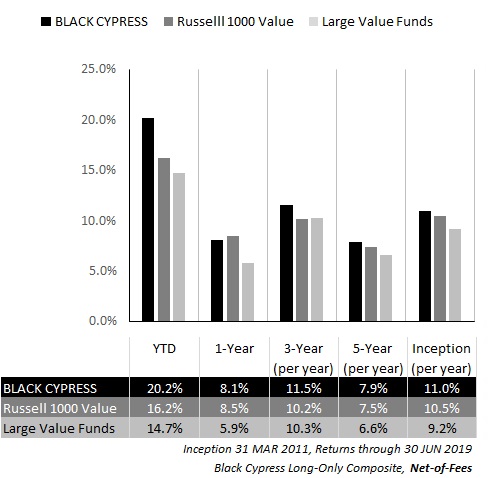 BLACK CYPRESS Russelll 1000 Value Large Value Funds

25.0%
20.0%
15.0%
10.0%
5.0%
0.0%

| | YTD | 1-Year | 3-Year (per year) | 5-Year (per year) | Inception (per year) |
|---|---|---|---|---|---|
| BLACK CYPRESS | 20.2% | 8.1% | 11.5% | 7.9% | 11.0% |
| Russell 1000 Value | 16.2% | 8.5% | 10.2% | 7.5% | 10.5% |
| Large Value Funds | 14.7% | 5.9% | 10.3% | 6.6% | 9.2% |

Inception 31 MAR 2011, Returns through 30 JUN 2019
Black Cypress Long-Only Composite, Net-of-Fees